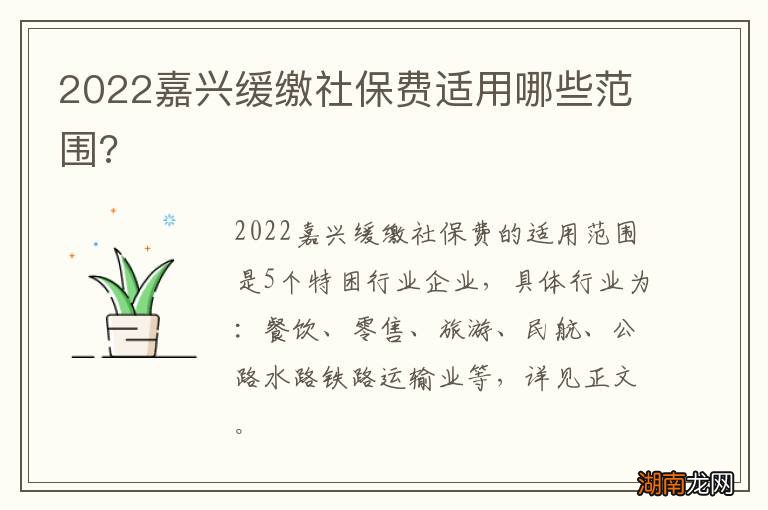 2022嘉兴缓缴社保费适用哪些范围?

2022嘉兴缓缴社保费的适用范围是5个特困行业企业，具体行业为：餐饮、零售、旅游、民航、公路水路铁路运输业等，详见正文。

湖南龙网